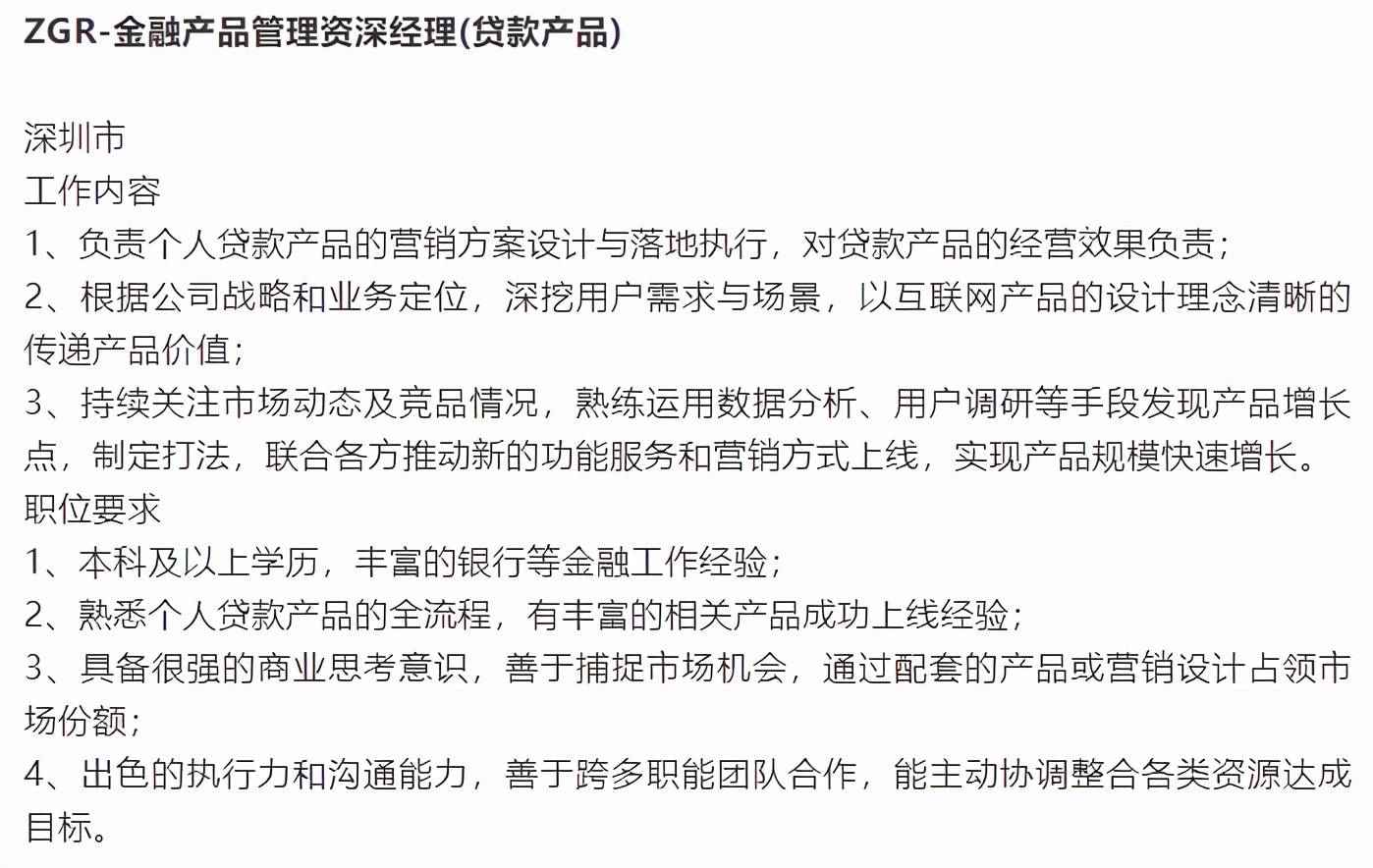 ZGR-金融产品管理资深经理(贷款产品)

深圳市
工作内容
1、负责个人贷款产品的营销方案设计与落地执行，对贷款产品的经营效果负责；
2、根据公司战略和业务定位，深挖用户需求与场景，以互联网产品的设计理念清晰的传递产品价值；
3、持续关注市场动态及竞品情况，熟练运用数据分析、用户调研等手段发现产品增长点，制定打法，联合各方推动新的功能服务和营销方式上线，实现产品规模快速增长。
职位要求
1、本科及以上学历，丰富的银行等金融工作经验；
2、熟悉个人贷款产品的全流程，有丰富的相关产品成功上线经验；
3、具备很强的商业思考意识，善于捕捉市场机会，通过配套的产品或营销设计占领市场份额；
4、出色的执行力和沟通能力，善于跨多职能团队合作，能主动协调整合各类资源达成目标。